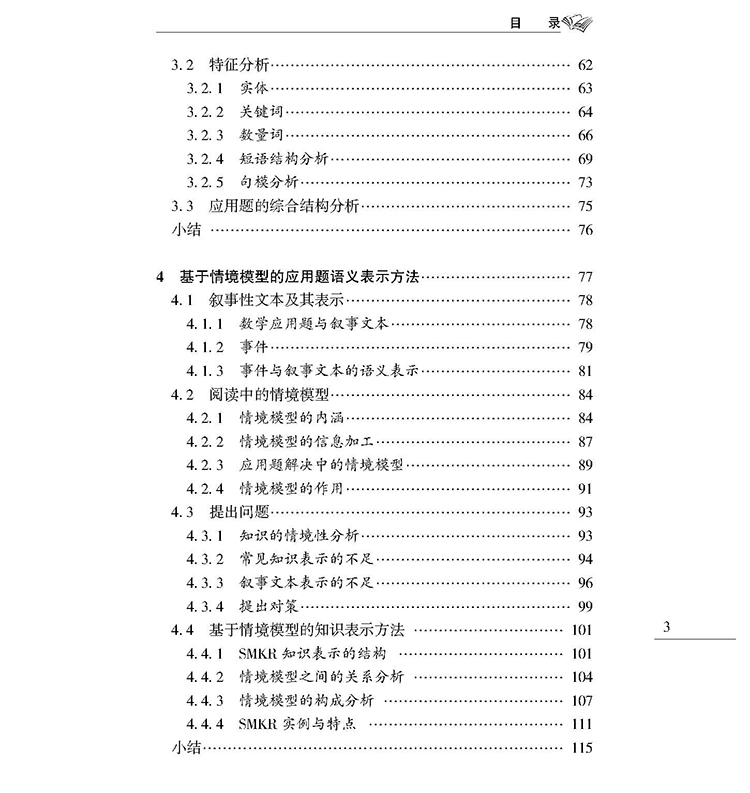 目 录

3.2 特征分析 …… 62
3.2.1 实体 …… 63
3.2.2 关键词 …… 64
3.2.3 数量词 …… 66
3.2.4 短语结构分析 …… 69
3.2.5 句模分析 …… 73
3.3 应用题的综合结构分析 …… 75
小结 …… 76

4 基于情境模型的应用题语义表示方法 …… 77
4.1 叙事性文本及其表示 …… 78
4.1.1 数学应用题与叙事文本 …… 78
4.1.2 事件 …… 79
4.1.3 事件与叙事文本的语义表示 …… 81
4.2 阅读中的情境模型 …… 84
4.2.1 情境模型的内涵 …… 84
4.2.2 情境模型的信息加工 …… 87
4.2.3 应用题解决中的情境模型 …… 89
4.2.4 情境模型的作用 …… 91
4.3 提出问题 …… 93
4.3.1 知识的情境性分析 …… 93
4.3.2 常见知识表示的不足 …… 94
4.3.3 叙事文本表示的不足 …… 96
4.3.4 提出对策 …… 99
4.4 基于情境模型的知识表示方法 …… 101
4.4.1 SMKR 知识表示的结构 …… 101
4.4.2 情境模型之间的关系分析 …… 104
4.4.3 情境模型的构成分析 …… 107
4.4.4 SMKR 实例与特点 …… 111
小结 …… 115

3